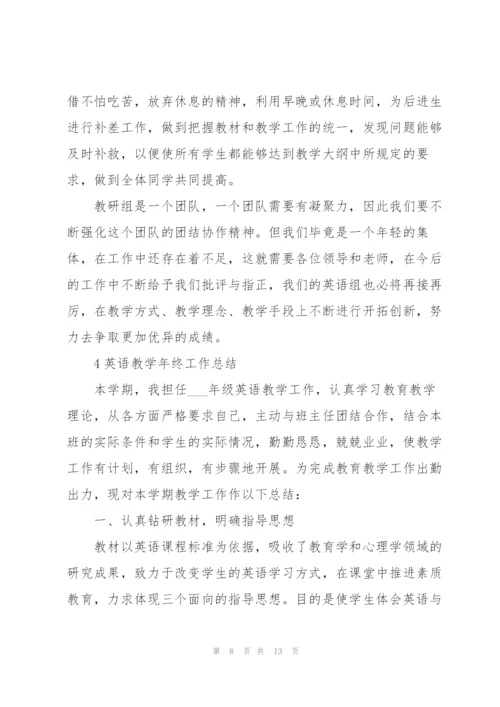 借不怕吃苦，放弃休息的精神，利用早晚或休息时间，为后进生进行补差工作，做到把握教材和教学工作的统一，发现问题能够及时补救，以便使所有学生都能够达到教学大纲中所规定的要求，做到全体同学共同提高。

教研组是一个团队，一个团队需要有凝聚力，因此我们要不断强化这个团队的团结协作精神。但我们毕竟是一个年轻的集体，在工作中还存在着不足，这就需要各位领导和老师，在今后的工作中不断给予我们批评与指正，我们的英语组也必将再接再厉，在教学方式、教学理念、教学手段上不断进行开拓创新，努力去争取更加优异的成绩。

4 英语教学年终工作总结

本学期，我担任___年级英语教学工作，认真学习教育教学理论，从各方面严格要求自己，主动与班主任团结合作，结合本班的实际条件和学生的实际情况，勤勤恳恳，兢兢业业，使教学工作有计划，有组织，有步骤地开展。为完成教育教学工作出勤出力，现对本学期教学工作作以下总结：

一、认真钻研教材，明确指导思想

教材以英语课程标准为依据，吸收了教育学和心理学领域的研究成果，致力于改变学生的英语学习方式，在课堂中推进素质教育，力求体现三个面向的指导思想。目的是使学生体会英语与

第 8 页 共 13 页